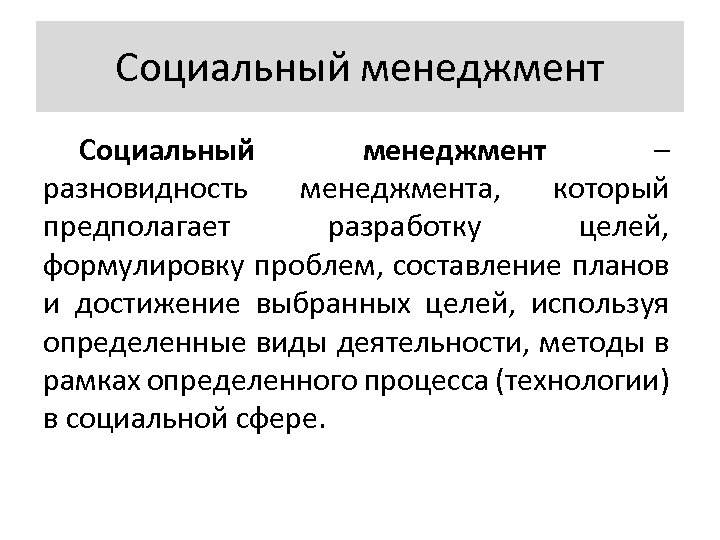 Социальный менеджмент

Социальный менеджмент – разновидность менеджмента, который предполагает разработку целей, формулировку проблем, составление планов и достижение выбранных целей, используя определенные виды деятельности, методы в рамках определенного процесса (технологии) в социальной сфере.